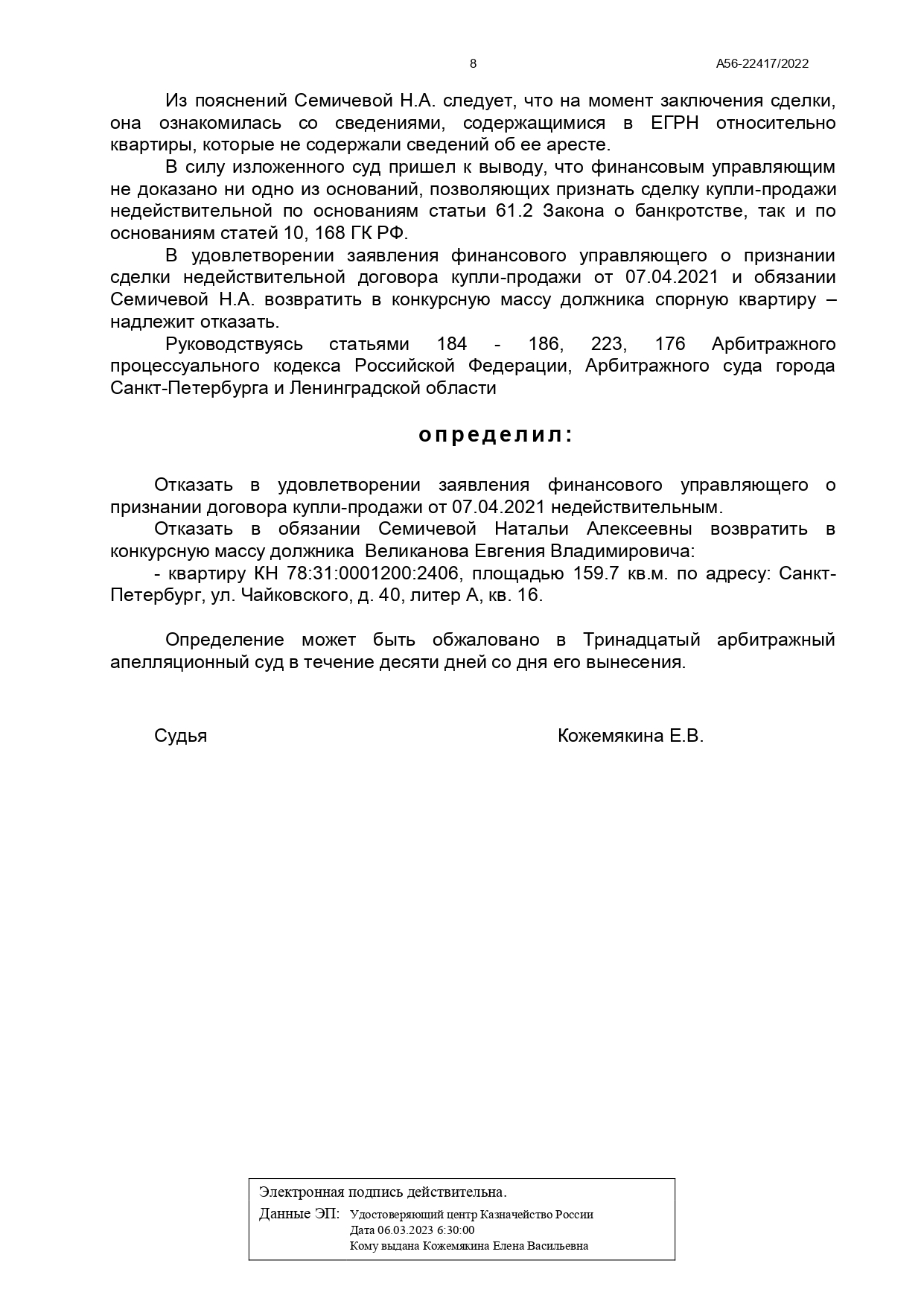 8 А56-22417/2022

Из пояснений Семичевой Н.А. следует, что на момент заключения сделки, она ознакомилась со сведениями, содержащимися в ЕГРН относительно квартиры, которые не содержали сведений об ее аресте.

В силу изложенного суд пришел к выводу, что финансовым управляющим не доказано ни одно из оснований, позволяющих признать сделку купли-продажи недействительной по основаниям статьи 61.2 Закона о банкротстве, так и по основаниям статей 10, 168 ГК РФ.

В удовлетворении заявления финансового управляющего о признании сделки недействительной договора купли-продажи от 07.04.2021 и обязании Семичевой Н.А. возвратить в конкурсную массу должника спорную квартиру – надлежит отказать.

Руководствуясь статьями 184 - 186, 223, 176 Арбитражного процессуального кодекса Российской Федерации, Арбитражного суда города Санкт-Петербурга и Ленинградской области

определил:

Отказать в удовлетворении заявления финансового управляющего о признании договора купли-продажи от 07.04.2021 недействительным.

Отказать в обязании Семичевой Натальи Алексеевны возвратить в конкурсную массу должника Великанова Евгения Владимировича:

- квартиру КН 78:31:0001200:2406, площадью 159.7 кв.м. по адресу: Санкт-Петербург, ул. Чайковского, д. 40, литер А, кв. 16.

Определение может быть обжаловано в Тринадцатый арбитражный апелляционный суд в течение десяти дней со дня его вынесения.

Судья Кожемякина Е.В.

Электронная подпись действительна.
Данные ЭП: Удостоверяющий центр Казначейство России
Дата 06.03.2023 6:30:00
Кому выдана Кожемякина Елена Васильевна